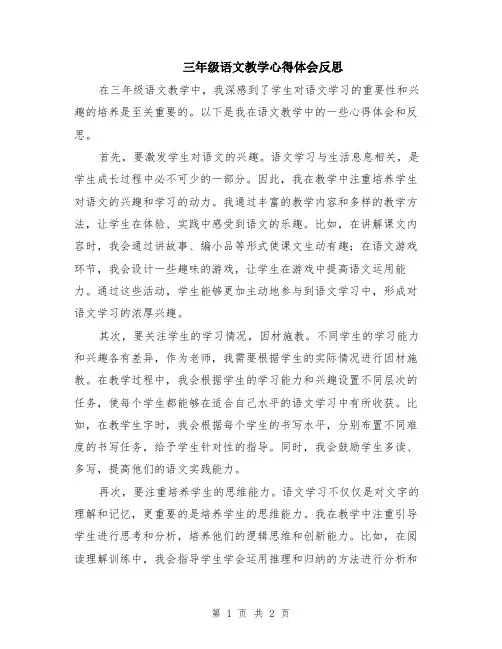 三年级语文教学心得体会反思

在三年级语文教学中，我深感到了学生对语文学习的重要性和兴趣的培养是至关重要的。以下是我在语文教学中的一些心得体会和反思。

首先，要激发学生对语文的兴趣。语文学习与生活息息相关，是学生成长过程中必不可少的一部分。因此，我在教学中注重培养学生对语文的兴趣和学习的动力。我通过丰富的教学内容和多样的教学方法，让学生在体验、实践中感受到语文的乐趣。比如，在讲解课文内容时，我会通过讲故事、编小品等形式使课文生动有趣；在语文游戏环节，我会设计一些趣味的游戏，让学生在游戏中提高语文运用能力。通过这些活动，学生能够更加主动地参与到语文学习中，形成对语文学习的浓厚兴趣。

其次，要关注学生的学习情况，因材施教。不同学生的学习能力和兴趣各有差异，作为老师，我需要根据学生的实际情况进行因材施教。在教学过程中，我会根据学生的学习能力和兴趣设置不同层次的任务，使每个学生都能够在适合自己水平的语文学习中有所收获。比如，在教学生字时，我会根据每个学生的书写水平，分别布置不同难度的书写任务，给予学生针对性的指导。同时，我会鼓励学生多读、多写，提高他们的语文实践能力。

再次，要注重培养学生的思维能力。语文学习不仅仅是对文字的理解和记忆，更重要的是培养学生的思维能力。我在教学中注重引导学生进行思考和分析，培养他们的逻辑思维和创新能力。比如，在阅读理解训练中，我会指导学生学会运用推理和归纳的方法进行分析和

第 1 页 共 2 页